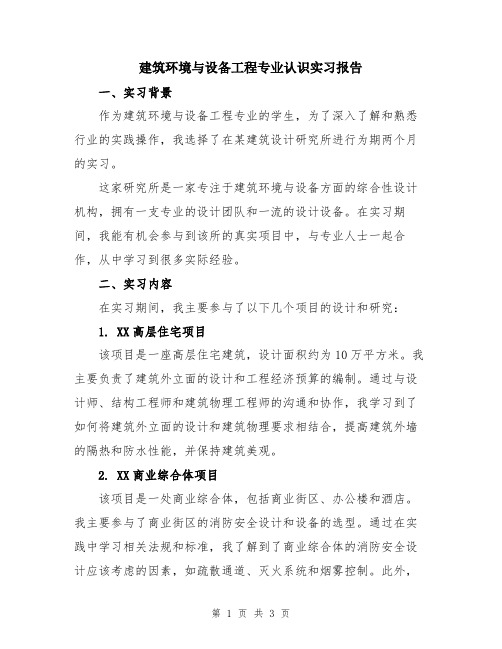 建筑环境与设备工程专业认识实习报告

一、实习背景

作为建筑环境与设备工程专业的学生，为了深入了解和熟悉行业的实践操作，我选择了在某建筑设计研究所进行为期两个月的实习。

这家研究所是一家专注于建筑环境与设备方面的综合性设计机构，拥有一支专业的设计团队和一流的设计设备。在实习期间，我能有机会参与到该所的真实项目中，与专业人士一起合作，从中学习到很多实际经验。

二、实习内容

在实习期间，我主要参与了以下几个项目的设计和研究：

1. XX高层住宅项目

该项目是一座高层住宅建筑，设计面积约为10万平方米。我主要负责了建筑外立面的设计和工程经济预算的编制。通过与设计师、结构工程师和建筑物理工程师的沟通和协作，我学习到了如何将建筑外立面的设计和建筑物理要求相结合，提高建筑外墙的隔热和防水性能，并保持建筑美观。

2. XX商业综合体项目

该项目是一处商业综合体，包括商业街区、办公楼和酒店。我主要参与了商业街区的消防安全设计和设备的选型。通过在实践中学习相关法规和标准，我了解到了商业综合体的消防安全设计应该考虑的因素，如疏散通道、灭火系统和烟雾控制。此外，

第 1 页 共 3 页